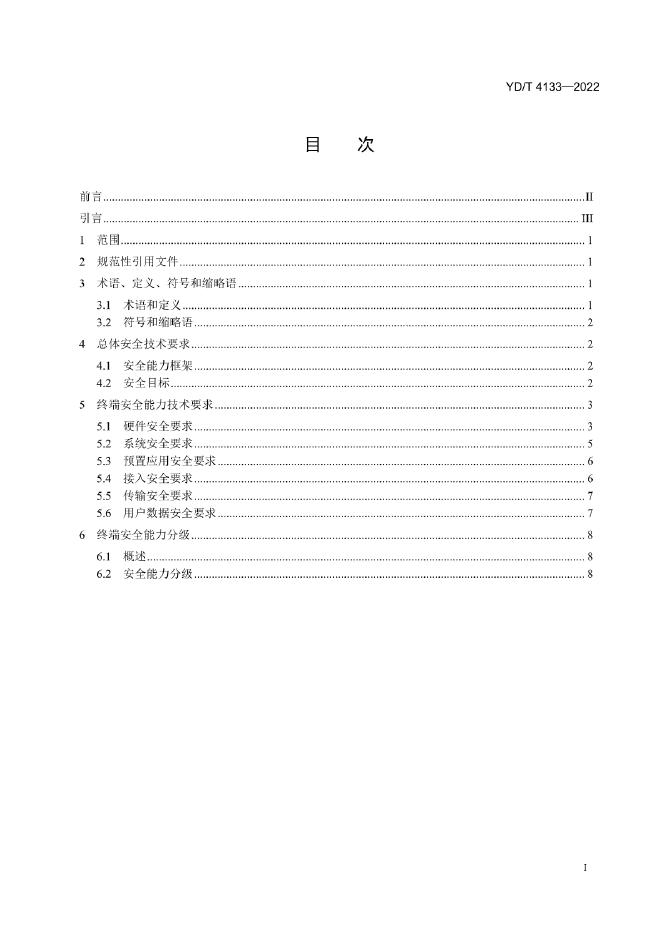 YD/T 4133—2022

目 次

前言 II
引言 III
1 范围 1
2 规范性引用文件 1
3 术语、定义、符号和缩略语 1
3.1 术语和定义 1
3.2 符号和缩略语 2
4 总体安全技术要求 2
4.1 安全能力框架 2
4.2 安全目标 2
5 终端安全能力技术要求 3
5.1 硬件安全要求 3
5.2 系统安全要求 5
5.3 预置应用安全要求 6
5.4 接入安全要求 6
5.5 传输安全要求 7
5.6 用户数据安全要求 7
6 终端安全能力分级 8
6.1 概述 8
6.2 安全能力分级 8

I